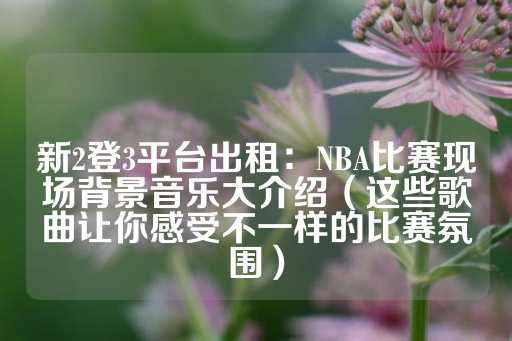 新2登3平台出租：NBA比赛现场背景音乐大介绍（这些歌曲让你感受不一样的比赛氛围）